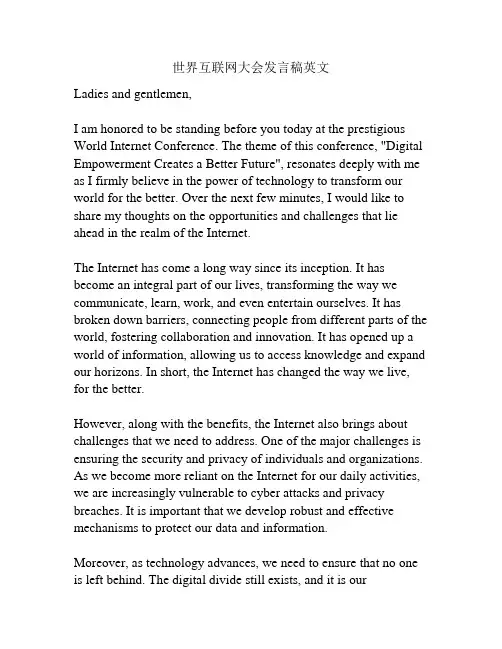 世界互联网大会发言稿英文

Ladies and gentlemen,

I am honored to be standing before you today at the prestigious World Internet Conference. The theme of this conference, "Digital Empowerment Creates a Better Future", resonates deeply with me as I firmly believe in the power of technology to transform our world for the better. Over the next few minutes, I would like to share my thoughts on the opportunities and challenges that lie ahead in the realm of the Internet.

The Internet has come a long way since its inception. It has become an integral part of our lives, transforming the way we communicate, learn, work, and even entertain ourselves. It has broken down barriers, connecting people from different parts of the world, fostering collaboration and innovation. It has opened up a world of information, allowing us to access knowledge and expand our horizons. In short, the Internet has changed the way we live, for the better.

However, along with the benefits, the Internet also brings about challenges that we need to address. One of the major challenges is ensuring the security and privacy of individuals and organizations. As we become more reliant on the Internet for our daily activities, we are increasingly vulnerable to cyber attacks and privacy breaches. It is important that we develop robust and effective mechanisms to protect our data and information.

Moreover, as technology advances, we need to ensure that no one is left behind. The digital divide still exists, and it is our